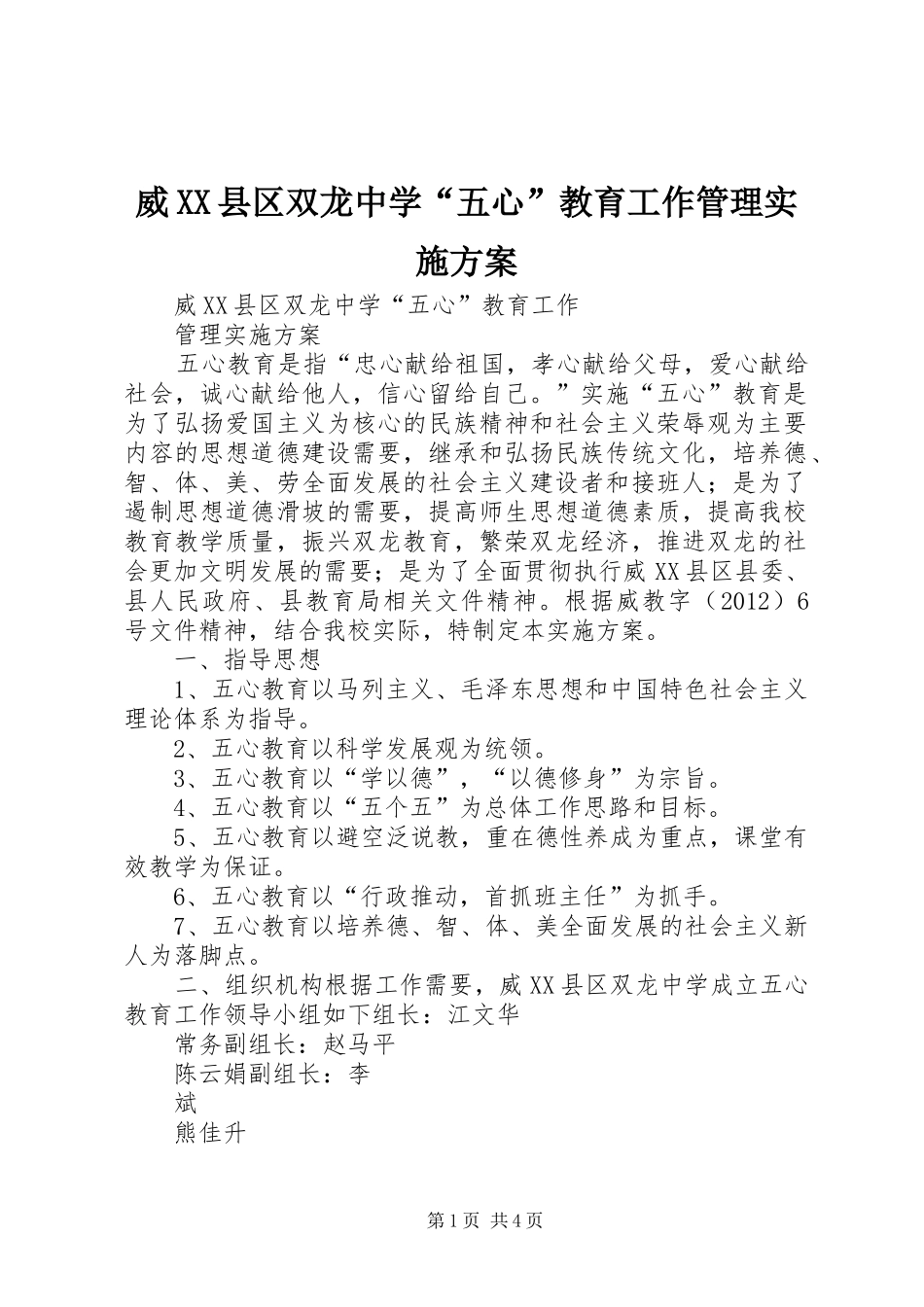 威XX县区双龙中学“五心”教育工作管理实施方案

威XX县区双龙中学“五心”教育工作

管理实施方案

五心教育是指“忠心献给祖国，孝心献给父母，爱心献给社会，诚心献给他人，信心留给自己。”实施“五心”教育是为了弘扬爱国主义为核心的民族精神和社会主义荣辱观为主要内容的思想道德建设需要，继承和弘扬民族传统文化，培养德、智、体、美、劳全面发展的社会主义建设者和接班人；是为了遏制思想道德滑坡的需要，提高师生思想道德素质，提高我校教育教学质量，振兴双龙教育，繁荣双龙经济，推进双龙的社会更加文明发展的需要；是为了全面贯彻执行威XX县区县委、县人民政府、县教育局相关文件精神。根据威教字（2012）6号文件精神，结合我校实际，特制定本实施方案。

一、指导思想

1、五心教育以马列主义、毛泽东思想和中国特色社会主义理论体系为指导。

2、五心教育以科学发展观为统领。

3、五心教育以“学以德”，“以德修身”为宗旨。

4、五心教育以“五个五”为总体工作思路和目标。

5、五心教育以避空泛说教，重在德性养成为重点，课堂有效教学为保证。

6、五心教育以“行政推动，首抓班主任”为抓手。

7、五心教育以培养德、智、体、美全面发展的社会主义新人为落脚点。

二、组织机构根据工作需要，威XX县区双龙中学成立五心教育工作领导小组如下组长：江文华

常务副组长：赵马平

陈云娟副组长：李

斌

熊佳升

第1页 共4页